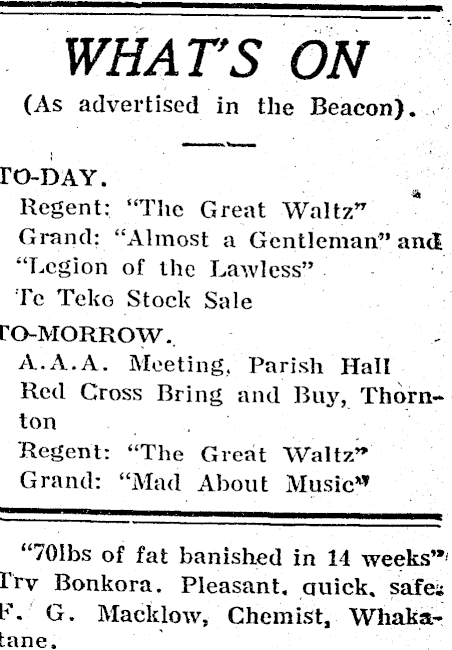 WHAT'S ON

(As advertised in the Beacon).

TO-DAY.

Regent: "The Great Waltz"

Grand: "Almost a Gentleman" and "Legion of the Lawless"

Te Teko Stock Sale

TO-MORROW.

A.A.A. Meeting, Parish Hall

Red Cross Bring and Buy, Thornton

Regent: "The Great Waltz"

Grand: "Mad About Music"

"70lbs of fat banished in 14 weeks" Try Bonkora. Pleasant, quick, safe. F. G. Macklow, Chemist, Whakatane.